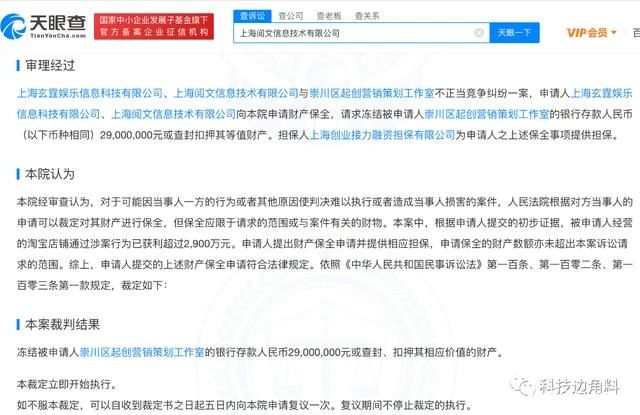 天眼查
TianYanCha.com
国家中小企业发展子基金旗下
官方备案企业征信机构
查诉讼 查公司 查老板 查关系
上海阅文信息技术有限公司
天眼一下
VIP会员
百

审理经过

上海玄霆娱乐信息科技有限公司、上海阅文信息技术有限公司与崇川区起创营销策划工作室不正当竞争纠纷一案，申请人上海玄霆娱乐信息科技有限公司、上海阅文信息技术有限公司向本院申请财产保全，请求冻结被申请人崇川区起创营销策划工作室的银行存款人民币（以下币种相同）29,000,000元或查封扣押其等值财产。担保人上海创业接力融资担保有限公司为申请人之上述保全事项提供担保。

本院认为

本院经审查认为，对于可能因当事人一方的行为或者其他原因使判决难以执行或者造成当事人损害的案件，人民法院根据对方当事人的申请可以裁定对其财产进行保全，但保全应限于请求的范围或与案件有关的财物。本案中，根据申请人提交的初步证据，被申请人经营的淘宝店铺通过涉案行为已获利超过2,900万元。申请人提出财产保全申请并提供相应担保，申请保全的财产数额亦未超出本案诉讼请求的范围。综上，申请人提交的上述财产保全申请符合法律规定。依照《中华人民共和国民事诉讼法》第一百条、第一百零二条、第一百零三条第一款规定，裁定如下：

本案裁判结果

冻结被申请人崇川区起创营销策划工作室的银行存款人民币29,000,000元或查封、扣押其相应价值的财产。

本裁定立即开始执行。

如不服本裁定，可以自收到裁定书之日起五日内向本院申请复议一次。复议期间不停止裁定的执行。

科技边角料